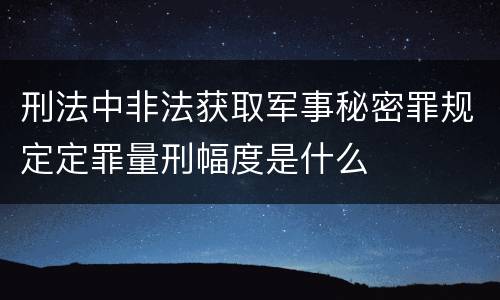 刑法中非法获取军事秘密罪规定定罪量刑幅度是什么